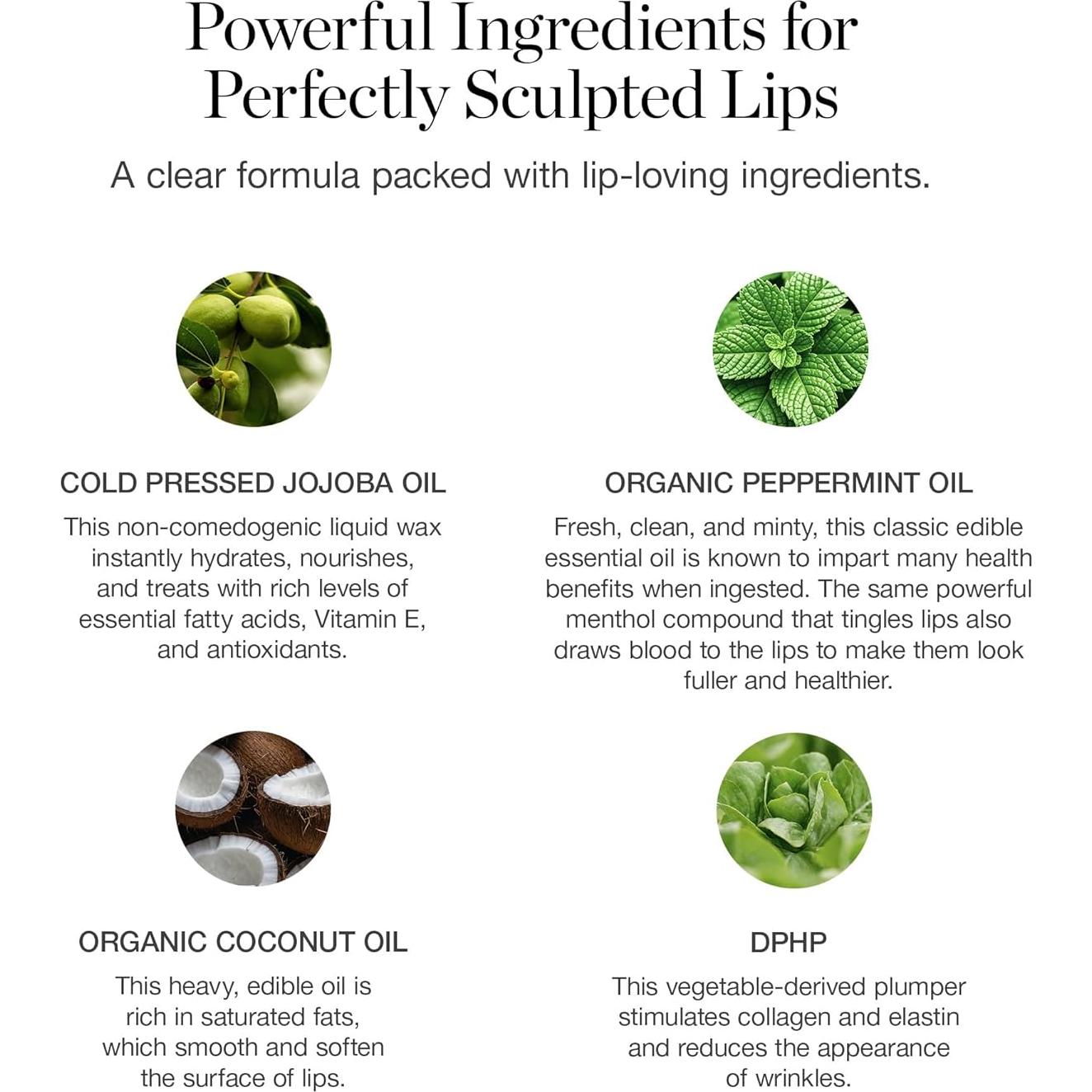 Powerful Ingredients for Perfectly Sculpted Lips

A clear formula packed with lip-loving ingredients.

COLD PRESSED JOJOBA OIL

This non-comedogenic liquid wax instantly hydrates, nourishes, and treats with rich levels of essential fatty acids, Vitamin E, and antioxidants.

ORGANIC PEPPERMINT OIL

Fresh, clean, and minty, this classic edible essential oil is known to impart many health benefits when ingested. The same powerful menthol compound that tingles lips also draws blood to the lips to make them look fuller and healthier.

ORGANIC COCONUT OIL

This heavy, edible oil is rich in saturated fats, which smooth and soften the surface of lips.

DPHP

This vegetable-derived plumper stimulates collagen and elastin and reduces the appearance of wrinkles.